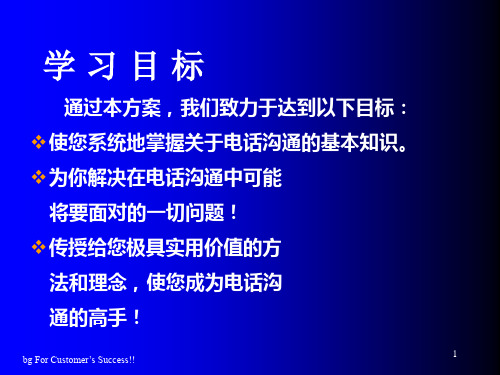 学 习 目 标

通过本方案，我们致力于达到以下目标：

❖使您系统地掌握关于电话沟通的基本知识。

❖为你解决在电话沟通中可能将要面对的一切问题！

❖传授给您极具实用价值的方法和理念，使您成为电话沟通的高手！

bg For Customer's Success!!

1